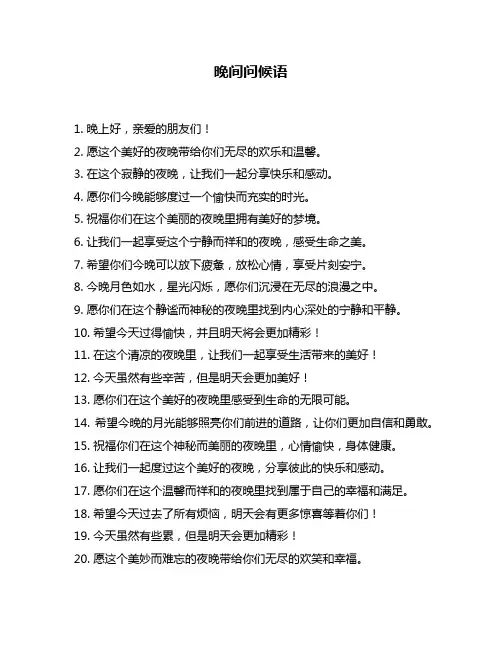 晚间问候语

1. 晚上好，亲爱的朋友们！

2. 愿这个美好的夜晚带给你们无尽的欢乐和温馨。

3. 在这个寂静的夜晚，让我们一起分享快乐和感动。

4. 愿你们今晚能够度过一个愉快而充实的时光。

5. 祝福你们在这个美丽的夜晚里拥有美好的梦境。

6. 让我们一起享受这个宁静而祥和的夜晚，感受生命之美。

7. 希望你们今晚可以放下疲惫，放松心情，享受片刻安宁。

8. 今晚月色如水，星光闪烁，愿你们沉浸在无尽的浪漫之中。

9. 愿你们在这个静谧而神秘的夜晚里找到内心深处的宁静和平静。

10. 希望今天过得愉快，并且明天将会更加精彩！

11. 在这个清凉的夜晚里，让我们一起享受生活带来的美好！

12. 今天虽然有些辛苦，但是明天会更加美好！

13. 愿你们在这个美好的夜晚里感受到生命的无限可能。

14. 希望今晚的月光能够照亮你们前进的道路，让你们更加自信和勇敢。

15. 祝福你们在这个神秘而美丽的夜晚里，心情愉快，身体健康。

16. 让我们一起度过这个美好的夜晚，分享彼此的快乐和感动。

17. 愿你们在这个温馨而祥和的夜晚里找到属于自己的幸福和满足。

18. 希望今天过去了所有烦恼，明天会有更多惊喜等着你们！

19. 今天虽然有些累，但是明天会更加精彩！

20. 愿这个美妙而难忘的夜晚带给你们无尽的欢笑和幸福。